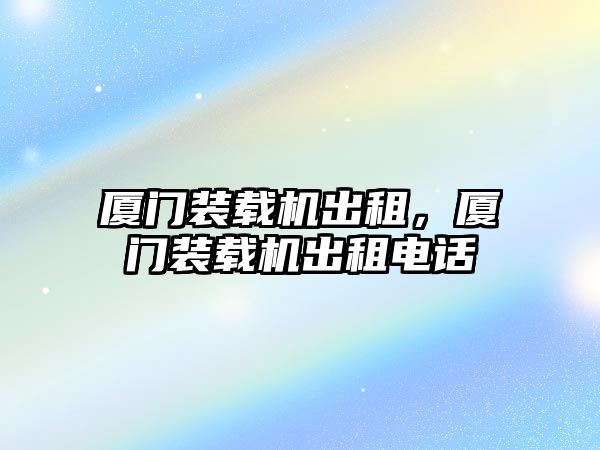 厦门装载机出租，厦门装载机出租电话